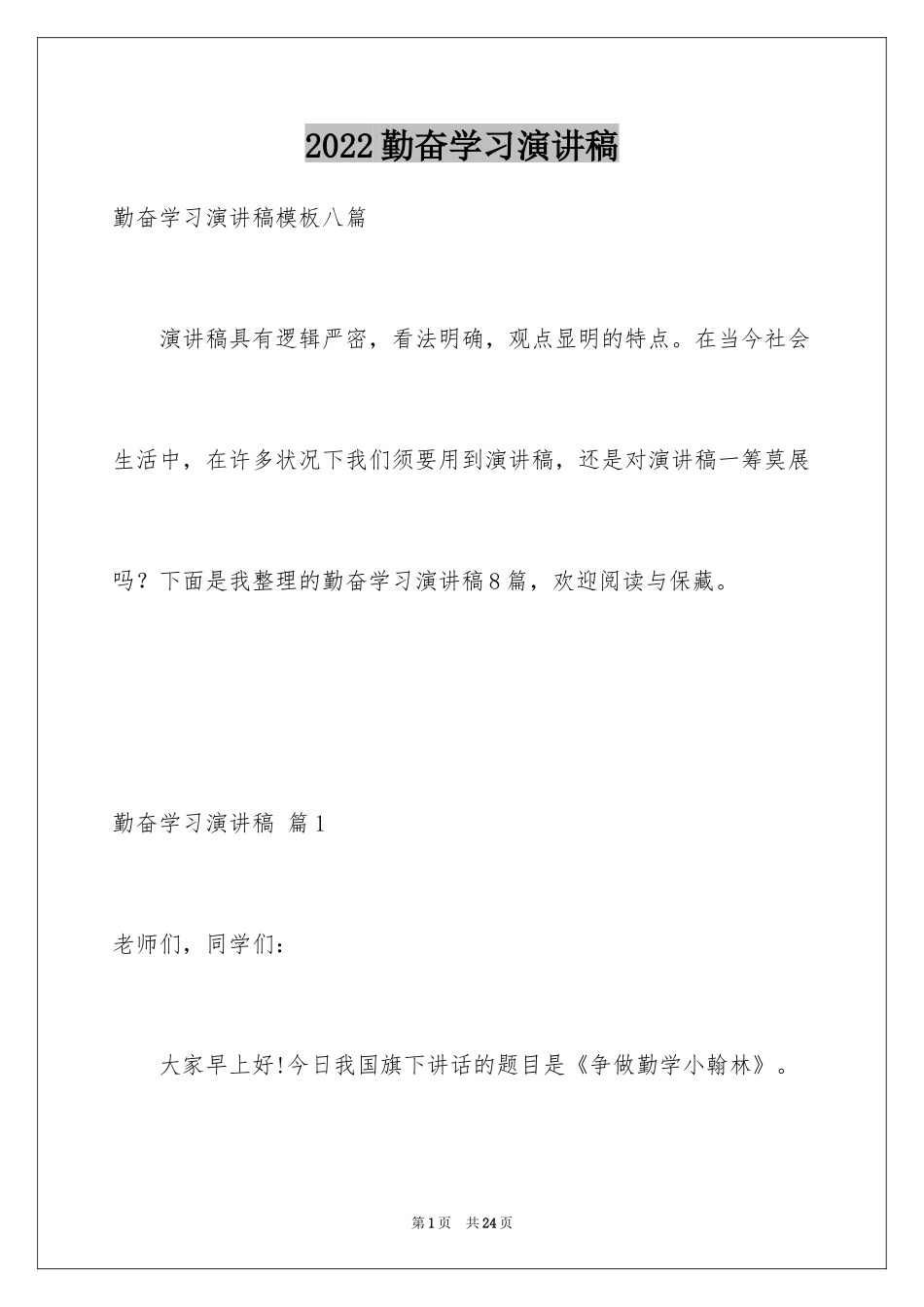 2022勤奋学习演讲稿

勤奋学习演讲稿模板八篇

演讲稿具有逻辑严密，看法明确，观点显明的特点。在当今社会生活中，在许多状况下我们须要用到演讲稿，还是对演讲稿一筹莫展吗？下面是我整理的勤奋学习演讲稿8篇，欢迎阅读与保藏。

勤奋学习演讲稿 篇1

老师们，同学们：

大家早上好!今日我国旗下讲话的题目是《争做勤学小翰林》。

第1页 共24页